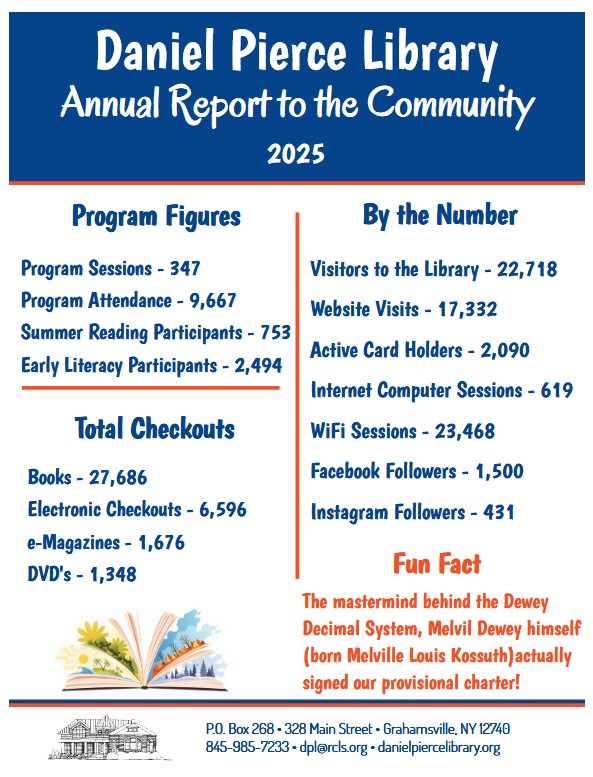 Daniel Pierce Library
Annual Report to the Community
2025

Program Figures

Program Sessions - 347
Program Attendance - 9,667
Summer Reading Participants - 753
Early Literacy Participants - 2,494

Total Checkouts

Books - 27,686
Electronic Checkouts - 6,596
e-Magazines - 1,676
DVD's - 1,348

By the Number

Visitors to the Library - 22,718
Website Visits - 17,332
Active Card Holders - 2,090
Internet Computer Sessions - 619
WiFi Sessions - 23,468
Facebook Followers - 1,500
Instagram Followers - 431

Fun Fact

The mastermind behind the Dewey Decimal System, Melvil Dewey himself (born Melville Louis Kossuth)actually signed our provisional charter!

P.O. Box 268 • 328 Main Street • Grahamsville, NY 12740
845-985-7233 • dpl@rcls.org • danielpiercelibrary.org